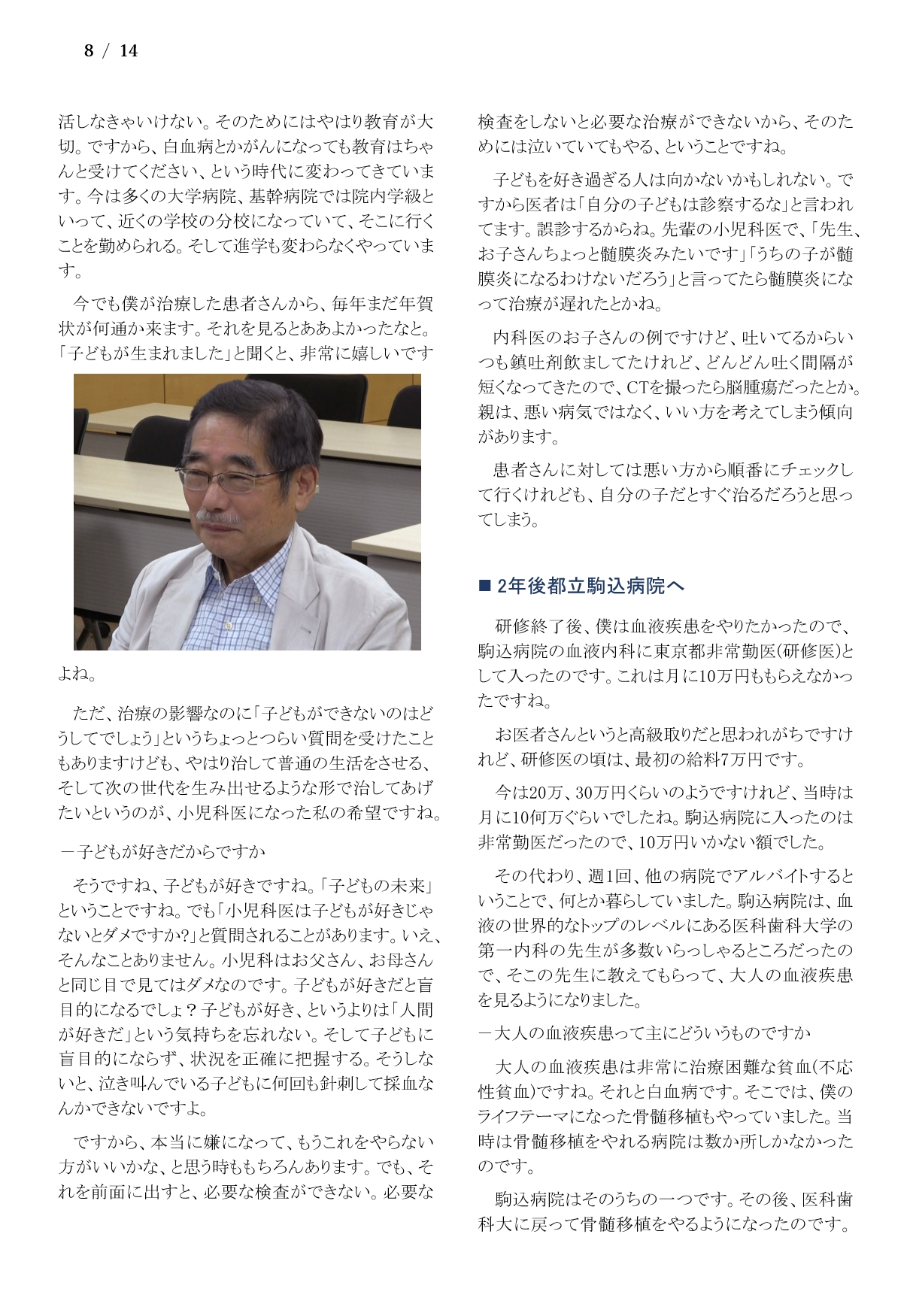 8 / 14

活しなきゃいけない。そのためにはやはり教育が大切。ですから、白血病とかがんになっても教育はちゃんと受けてください、という時代に変わってきています。今は多くの大学病院、基幹病院では院内学級といって、近くの学校の分校になっていて、そこに行くことを勧められる。そして進学も変わらなくやっています。

今でも僕が治療した患者さんから、毎年まだ年賀状が何通か来ます。それを見るとああよかったなと。「子どもが生まれました」と聞くと、非常に嬉しいですよね。

ただ、治療の影響なのに「子どもができないのはどうしてでしょう」というちょっとつらい質問を受けたこともありますけども、やはり治して普通の生活をさせる、そして次の世代を生み出せるような形で治してあげたいというのが、小児科医になった私の希望ですね。

－子どもが好きだからですか

そうですね、子どもが好きですね。「子どもの未来」ということですね。でも「小児科医は子どもが好きじゃないとダメですか?」と質問されることがあります。いえ、そんなことありません。小児科はお父さん、お母さんと同じ目で見てはダメなのです。子どもが好きだと盲目的になるでしょ？子どもが好き、というよりは「人間が好きだ」という気持ちを忘れない。そして子どもに盲目的にならず、状況を正確に把握する。そうしないと、泣き叫んでいる子どもに何回も針刺して採血なんかできないですよ。

ですから、本当に嫌になって、もうこれをやらない方がいいかな、と思う時ももちろんあります。でも、それを前面に出すと、必要な検査ができない。必要な検査をしないと必要な治療ができないから、そのためには泣いていてもやる、ということですね。

子どもを好き過ぎる人は向かないかもしれない。ですから医者は「自分の子どもは診察するな」と言われてます。誤診するからね。先輩の小児科医で、「先生、お子さんちょっと髄膜炎みたいです」「うちの子が髄膜炎になるわけないだろう」と言ってたら髄膜炎になって治療が遅れたとかね。

内科医のお子さんの例ですけど、吐いてるからいつも鎮吐剤飲ましてたけれど、どんどん吐く間隔が短くなってきたので、CTを撮ったら脳腫瘍だったとか。親は、悪い病気ではなく、いい方を考えてしまう傾向があります。

患者さんに対しては悪い方から順番にチェックして行くけれども、自分の子だとすぐ治るだろうと思ってしまう。

■ 2年後都立駒込病院へ

研修終了後、僕は血液疾患をやりたかったので、駒込病院の血液内科に東京都非常勤医(研修医)として入ったのです。これは月に10万円ももらえなかったですね。

お医者さんというと高級取りだと思われがちですけれど、研修医の頃は、最初の給料7万円です。

今は20万、30万円くらいのようですけれど、当時は月に10何万ぐらいでしたね。駒込病院に入ったのは非常勤医だったので、10万円いかない額でした。

その代わり、週1回、他の病院でアルバイトするということで、何とか暮らしていました。駒込病院は、血液の世界的なトップのレベルにある医科歯科大学の第一内科の先生が多数いらっしゃるところだったので、そこの先生に教えてもらって、大人の血液疾患を見るようになりました。

－大人の血液疾患って主にどういうものですか

大人の血液疾患は非常に治療困難な貧血(不応性貧血)ですね。それと白血病です。そこでは、僕のライフテーマになった骨髄移植もやっていました。当時は骨髄移植をやれる病院は数か所しかなかったのです。

駒込病院はそのうちの一つです。その後、医科歯科大に戻って骨髄移植をやるようになったのです。